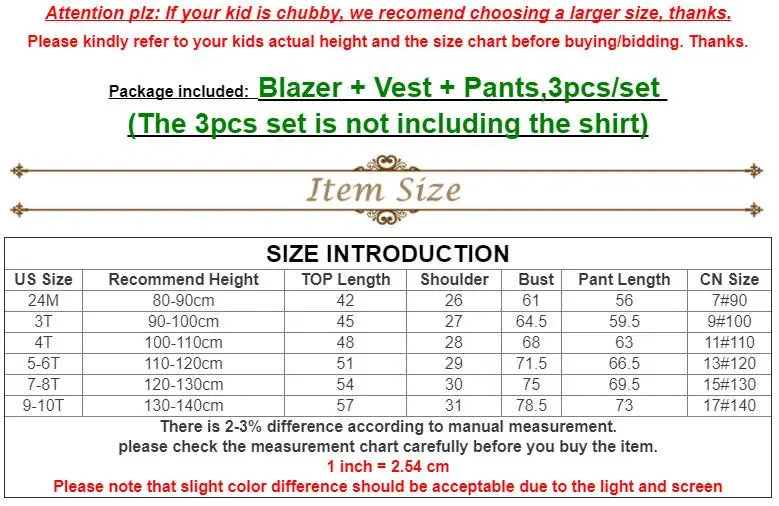 Attention plz: If your kid is chubby, we recomend choosing a larger size, thanks.

Please kindly refer to your kids actual height and the size chart before buying/bidding. Thanks.

Package included: Blazer + Vest + Pants,3pcs/set

(The 3pcs set is not including the shirt)

Item Size

SIZE INTRODUCTION

| US Size | Recommend Height | TOP Length | Shoulder | Bust | Pant Length | CN Size |
|---|---|---|---|---|---|---|
| 24M | 80-90cm | 42 | 26 | 61 | 56 | 7#90 |
| 3T | 90-100cm | 45 | 27 | 64.5 | 59.5 | 9#100 |
| 4T | 100-110cm | 48 | 28 | 68 | 63 | 11#110 |
| 5-6T | 110-120cm | 51 | 29 | 71.5 | 66.5 | 13#120 |
| 7-8T | 120-130cm | 54 | 30 | 75 | 69.5 | 15#130 |
| 9-10T | 130-140cm | 57 | 31 | 78.5 | 73 | 17#140 |

There is 2-3% difference according to manual measurement.
please check the measurement chart carefully before you buy the item.
1 inch = 2.54 cm
Please note that slight color difference should be acceptable due to the light and screen